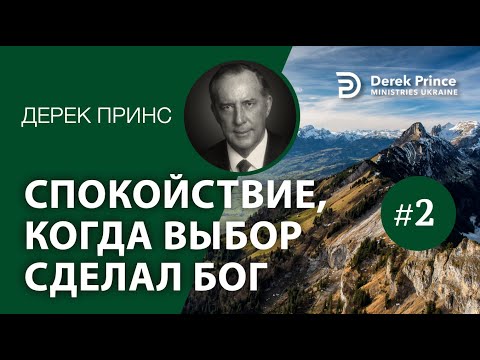 Derek Prince
MINISTRIES UKRAINE

ДЕРЕК ПРИНС

СПОКОЙСТВИЕ, КОГДА ВЫБОР СДЕЛАЛ БОГ

#2